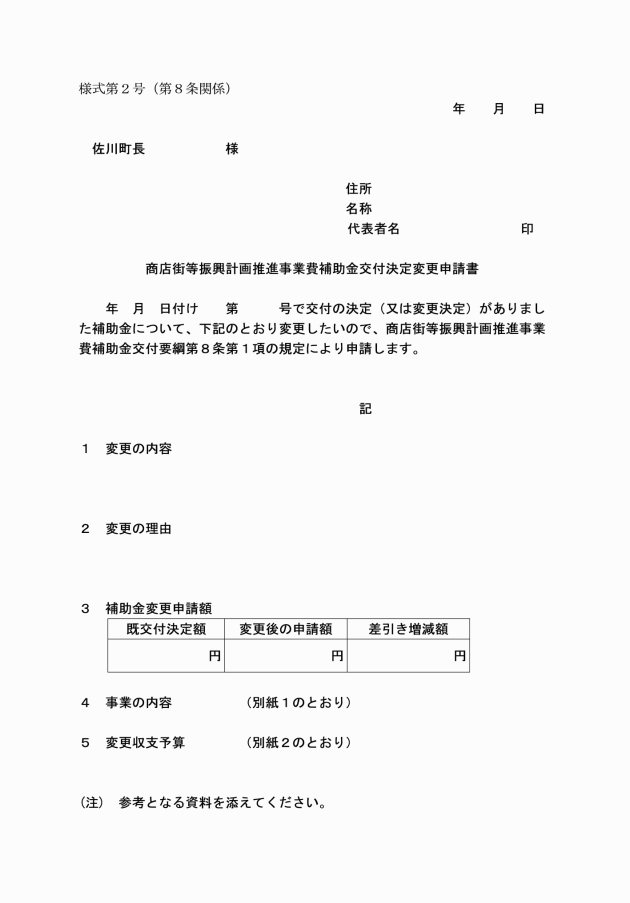 様式第２号（第８条関係）

年　　月　　日

佐川町長　　　　　　様

住所
名称
代表者名　　　　　　　　　印

商店街等振興計画推進事業費補助金交付決定変更申請書

年　月　日付け　　第　　　号で交付の決定（又は変更決定）がありました補助金について、下記のとおり変更したいので、商店街等振興計画推進事業費補助金交付要綱第８条第１項の規定により申請します。

記

１　変更の内容

２　変更の理由

３　補助金変更申請額

| 既交付決定額 | 変更後の申請額 | 差引き増減額 |
|---|---|---|
| 円 | 円 | 円 |

４　事業の内容　　　　（別紙１のとおり）

５　変更収支予算　　　（別紙２のとおり）

（注）　参考となる資料を添えてください。